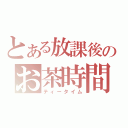 とある放課後の
お茶時間
ティータイム